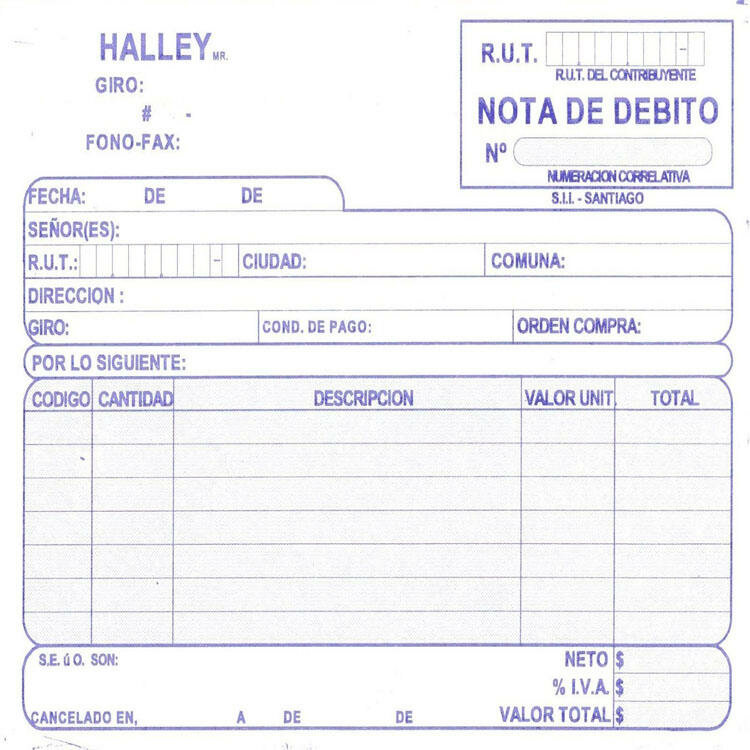 HALLEY MR.
GIRO:
# -
FONO-FAX:

R.U.T. -
R.U.T. DEL CONTRIBUYENTE
NOTA DE DEBITO
Nº
NUMERACION CORRELATIVA
S.I.I. - SANTIAGO

FECHA: DE DE

SEÑOR(ES):

R.U.T.: - CIUDAD: COMUNA:

DIRECCION :

GIRO: COND. DE PAGO: ORDEN COMPRA:

POR LO SIGUIENTE:

| CODIGO | CANTIDAD | DESCRIPCION | VALOR UNIT. | TOTAL |
|---|---|---|---|---|
| | | | | |
| | | | | |
| | | | | |
| | | | | |
| | | | | |
| | | | | |
| | | | | |

S.E. ú O. SON:
NETO $
% I.V.A. $
CANCELADO EN, A DE DE
VALOR TOTAL $